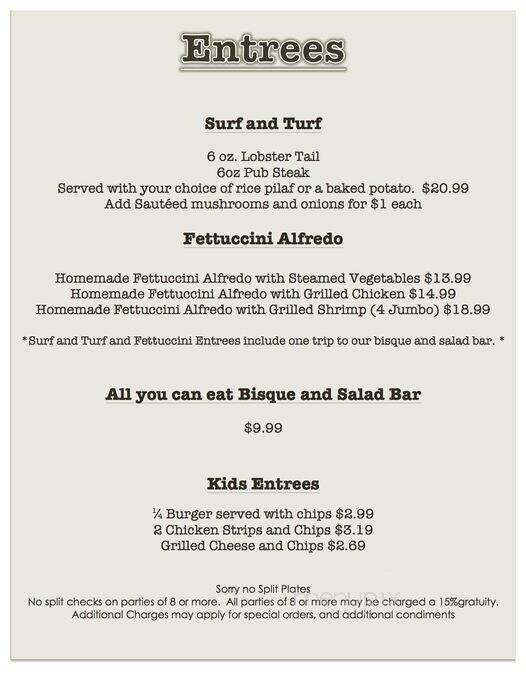 Entrees

Surf and Turf

6 oz. Lobster Tail
6oz Pub Steak
Served with your choice of rice pilaf or a baked potato. $20.99
Add Sautéed mushrooms and onions for $1 each

Fettuccini Alfredo

Homemade Fettuccini Alfredo with Steamed Vegetables $13.99
Homemade Fettuccini Alfredo with Grilled Chicken $14.99
Homemade Fettuccini Alfredo with Grilled Shrimp (4 Jumbo) $18.99

* Surf and Turf and Fettuccini Entrees include one trip to our bisque and salad bar. *

All you can eat Bisque and Salad Bar

$9.99

Kids Entrees

¼ Burger served with chips $2.99
2 Chicken Strips and Chips $3.19
Grilled Cheese and Chips $2.69

Sorry no Split Plates
No split checks on parties of 8 or more. All parties of 8 or more may be charged a 15%gratuity.
Additional Charges may apply for special orders, and additional condiments